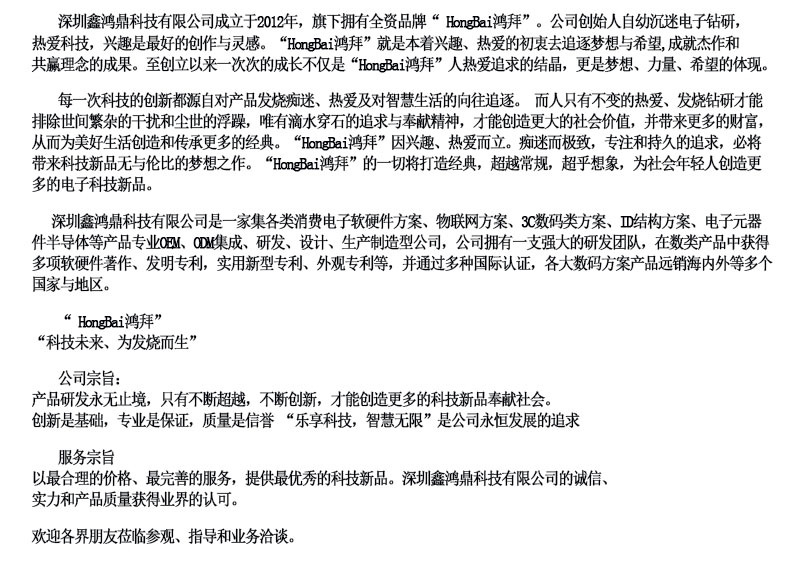 深圳鑫鸿鼎科技有限公司成立于2012年，旗下拥有全资品牌“ HongBai鸿拜”。公司创始人自幼沉迷电子钻研，热爱科技，兴趣是最好的创作与灵感。“HongBai鸿拜”就是本着兴趣、热爱的初衷去追逐梦想与希望,成就杰作和共赢理念的成果。至创立以来一次次的成长不仅是“HongBai鸿拜”人热爱追求的结晶，更是梦想、力量、希望的体现。

每一次科技的创新都源自对产品发烧痴迷、热爱及对智慧生活的向往追逐。 而人只有不变的热爱、发烧钻研才能排除世间繁杂的干扰和尘世的浮躁，唯有滴水穿石的追求与奉献精神，才能创造更大的社会价值，并带来更多的财富，从而为美好生活创造和传承更多的经典。“HongBai鸿拜”因兴趣、热爱而立。痴迷而极致，专注和持久的追求，必将带来科技新品无与伦比的梦想之作。“HongBai鸿拜”的一切将打造经典，超越常规，超乎想象，为社会年轻人创造更多的电子科技新品。

深圳鑫鸿鼎科技有限公司是一家集各类消费电子软硬件方案、物联网方案、3C数码类方案、ID结构方案、电子元器件半导体等产品专业OEM、ODM集成、研发、设计、生产制造型公司，公司拥有一支强大的研发团队，在数类产品中获得多项软硬件著作、发明专利，实用新型专利、外观专利等，并通过多种国际认证，各大数码方案产品远销海内外等多个国家与地区。

“ HongBai鸿拜”
“科技未来、为发烧而生”

公司宗旨：
产品研发永无止境，只有不断超越，不断创新，才能创造更多的科技新品奉献社会。
创新是基础，专业是保证，质量是信誉 “乐享科技，智慧无限”是公司永恒发展的追求

服务宗旨
以最合理的价格、最完善的服务，提供最优秀的科技新品。深圳鑫鸿鼎科技有限公司的诚信、实力和产品质量获得业界的认可。

欢迎各界朋友莅临参观、指导和业务洽谈。